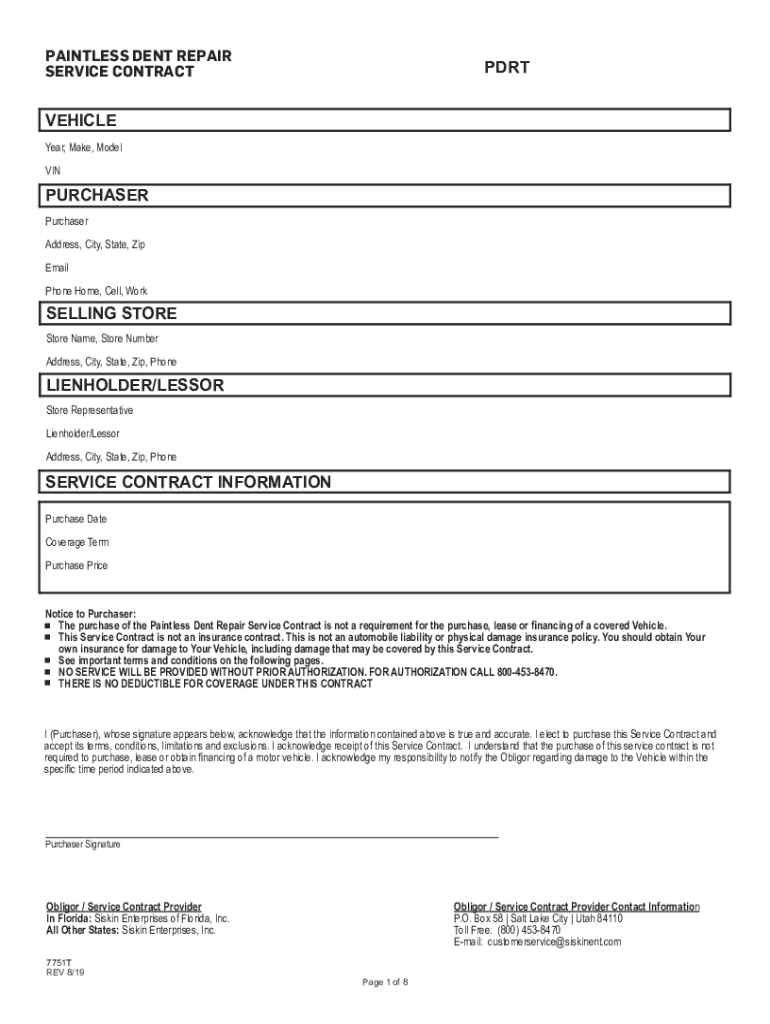 PAINTLESS DENT REPAIR
SERVICE CONTRACT

PDRT

VEHICLE

Year, Make, Model

VIN

PURCHASER

Purchaser

Address, City, State, Zip

Email

Phone Home, Cell, Work

SELLING STORE

Store Name, Store Number

Address, City, State, Zip, Phone

LIENHOLDER/LESSOR

Store Representative

Lienholder/Lessor

Address, City, State, Zip, Phone

SERVICE CONTRACT INFORMATION

Purchase Date

Coverage Term

Purchase Price

Notice to Purchaser:
■ The purchase of the Paintless Dent Repair Service Contract is not a requirement for the purchase, lease or financing of a covered Vehicle.
■ This Service Contract is not an insurance contract. This is not an automobile liability or physical damage insurance policy. You should obtain Your own insurance for damage to Your Vehicle, including damage that may be covered by this Service Contract.
■ See important terms and conditions on the following pages.
■ NO SERVICE WILL BE PROVIDED WITHOUT PRIOR AUTHORIZATION. FOR AUTHORIZATION CALL 800-453-8470.
■ THERE IS NO DEDUCTIBLE FOR COVERAGE UNDER THIS CONTRACT

I (Purchaser), whose signature appears below, acknowledge that the information contained above is true and accurate. I elect to purchase this Service Contract and accept its terms, conditions, limitations and exclusions. I acknowledge receipt of this Service Contract. I understand that the purchase of this service contract is not required to purchase, lease or obtain financing of a motor vehicle. I acknowledge my responsibility to notify the Obligor regarding damage to the Vehicle within the specific time period indicated above.

Purchaser Signature

Obligor / Service Contract Provider
In Florida: Siskin Enterprises of Florida, Inc.
All Other States: Siskin Enterprises, Inc.

Obligor / Service Contract Provider Contact Information
P.O. Box 58 | Salt Lake City | Utah 84110
Toll Free: (800) 453-8470
E-mail: customerservice@siskinent.com

7751T
REV 8/19

Page 1 of 8